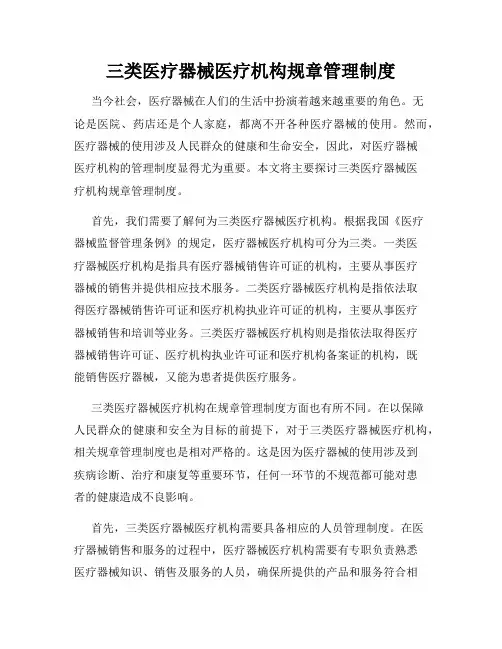 三类医疗器械医疗机构规章管理制度

当今社会，医疗器械在人们的生活中扮演着越来越重要的角色。无论是医院、药店还是个人家庭，都离不开各种医疗器械的使用。然而，医疗器械的使用涉及人民群众的健康和生命安全，因此，对医疗器械医疗机构的管理制度显得尤为重要。本文将主要探讨三类医疗器械医疗机构规章管理制度。

首先，我们需要了解何为三类医疗器械医疗机构。根据我国《医疗器械监督管理条例》的规定，医疗器械医疗机构可分为三类。一类医疗器械医疗机构是指具有医疗器械销售许可证的机构，主要从事医疗器械的销售并提供相应技术服务。二类医疗器械医疗机构是指依法取得医疗器械销售许可证和医疗机构执业许可证的机构，主要从事医疗器械销售和培训等业务。三类医疗器械医疗机构则是指依法取得医疗器械销售许可证、医疗机构执业许可证和医疗机构备案证的机构，既能销售医疗器械，又能为患者提供医疗服务。

三类医疗器械医疗机构在规章管理制度方面也有所不同。在以保障人民群众的健康和安全为目标的前提下，对于三类医疗器械医疗机构，相关规章管理制度也是相对严格的。这是因为医疗器械的使用涉及到疾病诊断、治疗和康复等重要环节，任何一环节的不规范都可能对患者的健康造成不良影响。

首先，三类医疗器械医疗机构需要具备相应的人员管理制度。在医疗器械销售和服务的过程中，医疗器械医疗机构需要有专职负责熟悉医疗器械知识、销售及服务的人员，确保所提供的产品和服务符合相